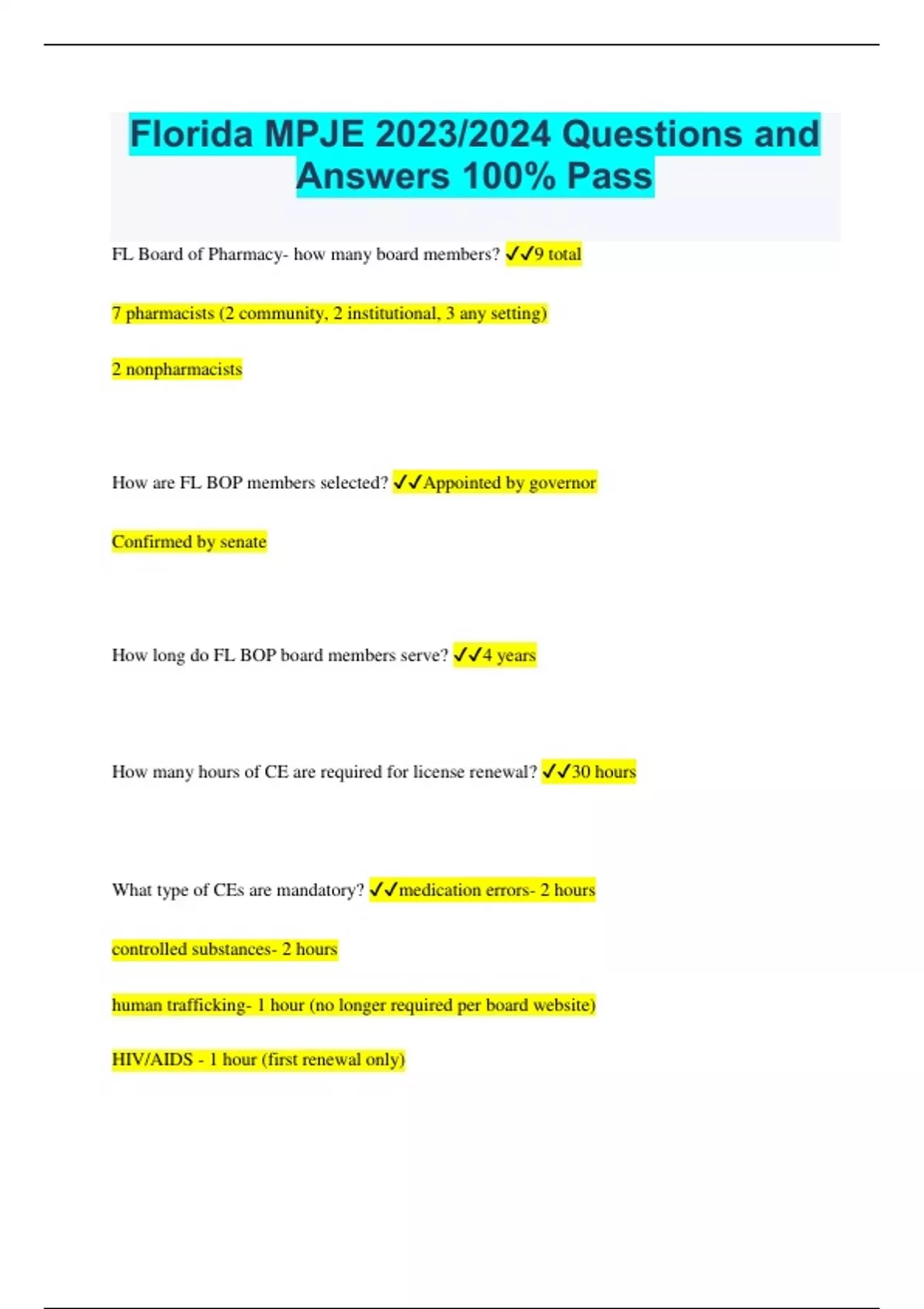 Florida MPJE 2023/2024 Questions and Answers 100% Pass

FL Board of Pharmacy- how many board members? ✓✓9 total

7 pharmacists (2 community, 2 institutional, 3 any setting)

2 nonpharmacists

How are FL BOP members selected? ✓✓Appointed by governor

Confirmed by senate

How long do FL BOP board members serve? ✓✓4 years

How many hours of CE are required for license renewal? ✓✓30 hours

What type of CEs are mandatory? ✓✓medication errors- 2 hours

controlled substances- 2 hours

human trafficking- 1 hour (no longer required per board website)

HIV/AIDS - 1 hour (first renewal only)